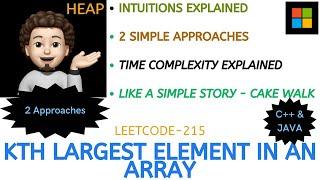 HEAP

• INTUITIONS EXPLAINED

• 2 SIMPLE APPROACHES

• TIME COMPLEXITY EXPLAINED

• LIKE A SIMPLE STORY - CAKE WALK

2 Approaches

C++ & JAVA

LEETCODE-215

KTH LARGEST ELEMENT IN AN ARRAY